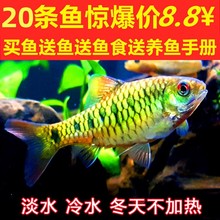 20条鱼惊爆价8.8¥
买鱼送鱼送鱼食送养鱼手册

淡水 冷水 冬天不加热